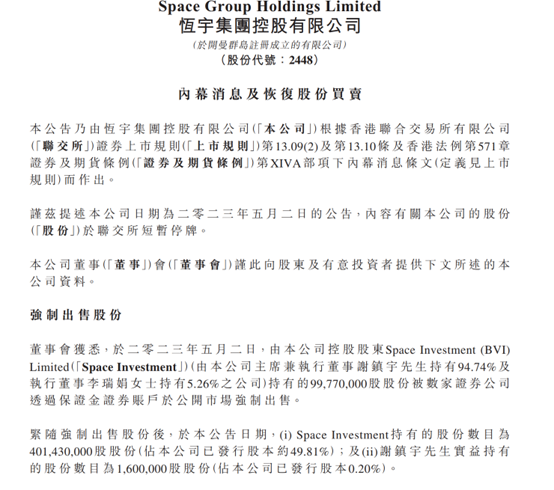 Space Group Holdings Limited
恒宇集團控股有限公司
(於開曼群島註冊成立的有限公司)
(股份代號:2448)

內幕消息及恢復股份買賣

本公告乃由恒宇集團控股有限公司(「本公司」)根據香港聯合交易所有限公司(「聯交所」)證券上市規則(「上市規則」)第13.09(2)及第13.10條及香港法例第571章證券及期貨條例(「證券及期貨條例」)第XIVA部項下內幕消息條文(定義見上市規則)而作出。

謹茲提述本公司日期為二零二三年五月二日的公告,內容有關本公司的股份(「股份」)於聯交所短暫停牌。

本公司董事(「董事」)會(「董事會」)謹此向股東及有意投資者提供下文所述的本公司資料。

強制出售股份

董事會獲悉,於二零二三年五月二日,由本公司控股股東Space Investment (BVI) Limited(「Space Investment」)(由本公司主席兼執行董事謝鎮宇先生持有94.74%及執行董事李瑞娟女士持有5.26%之公司)持有的99,770,000股股份被數家證券公司透過保證金證券賬戶於公開市場強制出售。

緊隨強制出售股份後,於本公告日期,(i) Space Investment持有的股份數目為401,430,000股股份(佔本公司已發行股本約49.81%);及(ii)謝鎮宇先生實益持有的股份數目為1,600,000股股份(佔本公司已發行股本0.20%)。